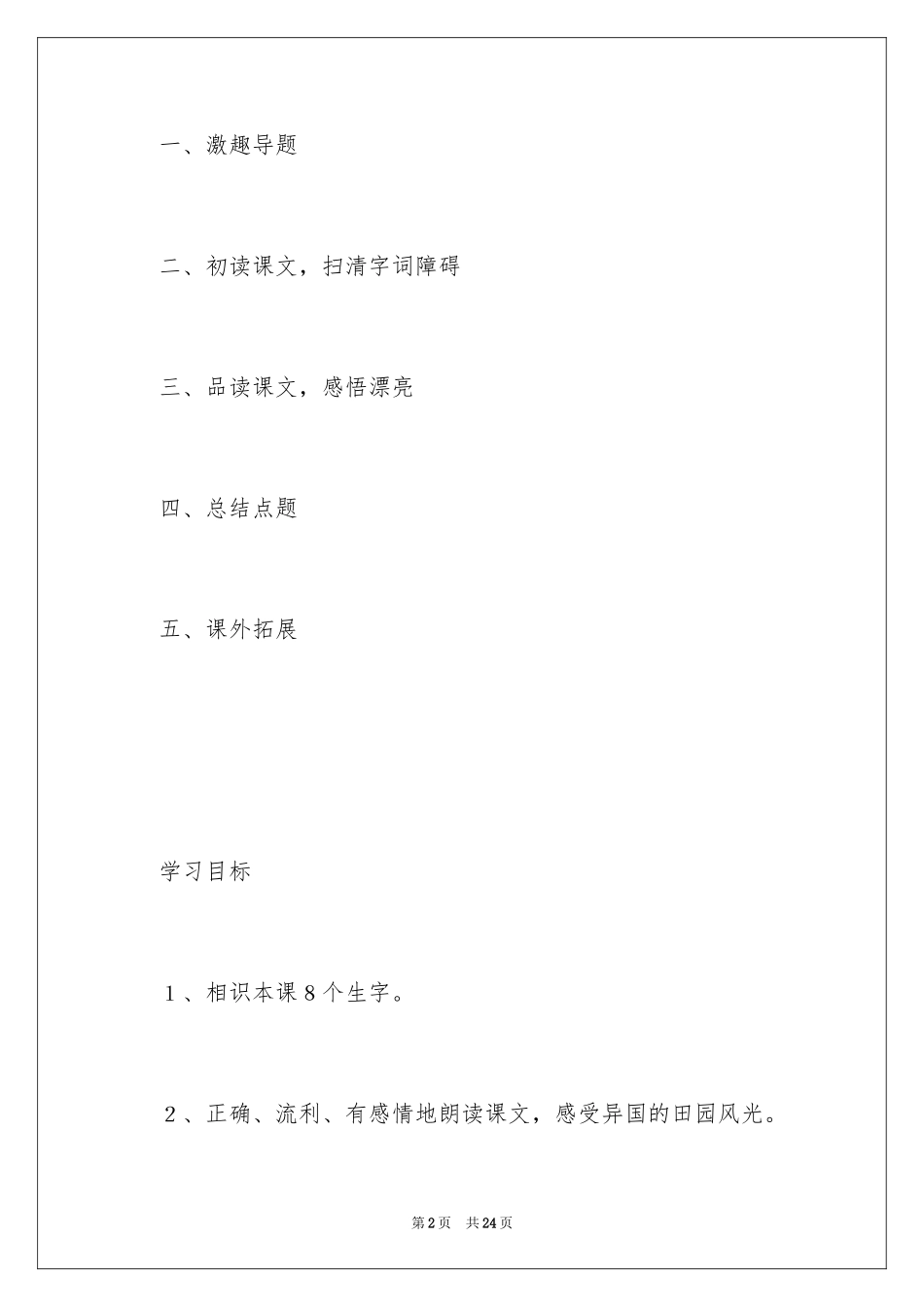 一、激趣导题

二、初读课文，扫清字词障碍

三、品读课文，感悟漂亮

四、总结点题

五、课外拓展

学习目标

１、相识本课８个生字。

２、正确、流利、有感情地朗读课文，感受异国的田园风光。

第2页　共24页